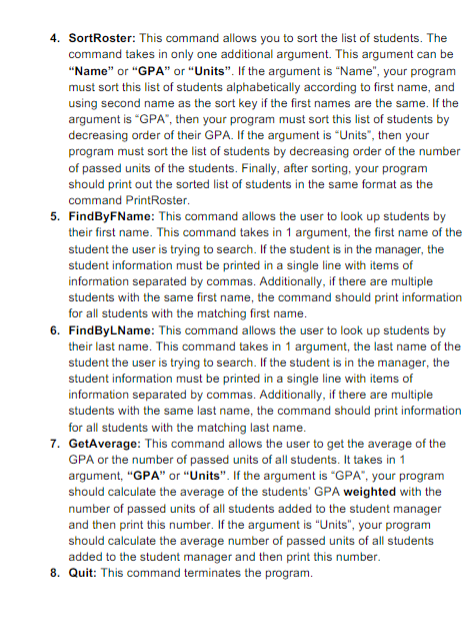 4. SortRoster: This command allows you to sort the list of students. The command takes in only one additional argument. This argument can be "Name" or "GPA" or "Units". If the argument is "Name", your program must sort this list of students alphabetically according to first name, and using second name as the sort key if the first names are the same. If the argument is "GPA", then your program must sort this list of students by decreasing order of their GPA. If the argument is "Units", then your program must sort the list of students by decreasing order of the number of passed units of the students. Finally, after sorting, your program should print out the sorted list of students in the same format as the command PrintRoster.
5. FindByFName: This command allows the user to look up students by their first name. This command takes in 1 argument, the first name of the student the user is trying to search. If the student is in the manager, the student information must be printed in a single line with items of information separated by commas. Additionally, if there are multiple students with the same first name, the command should print information for all students with the matching first name.
6. FindByLName: This command allows the user to look up students by their last name. This command takes in 1 argument, the last name of the student the user is trying to search. If the student is in the manager, the student information must be printed in a single line with items of information separated by commas. Additionally, if there are multiple students with the same last name, the command should print information for all students with the matching last name.
7. GetAverage: This command allows the user to get the average of the GPA or the number of passed units of all students. It takes in 1 argument, "GPA" or "Units". If the argument is "GPA", your program should calculate the average of the students' GPA weighted with the number of passed units of all students added to the student manager and then print this number. If the argument is "Units", your program should calculate the average number of passed units of all students added to the student manager and then print this number.
8. Quit: This command terminates the program.